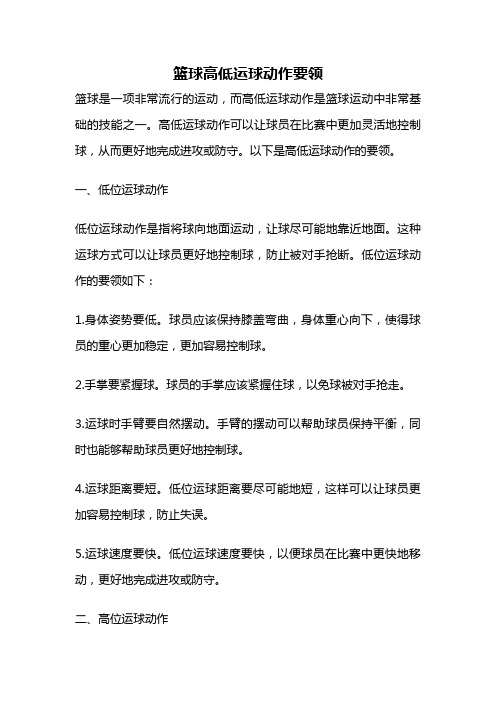 篮球高低运球动作要领

篮球是一项非常流行的运动，而高低运球动作是篮球运动中非常基础的技能之一。高低运球动作可以让球员在比赛中更加灵活地控制球，从而更好地完成进攻或防守。以下是高低运球动作的要领。

一、低位运球动作

低位运球动作是指将球向地面运动，让球尽可能地靠近地面。这种运球方式可以让球员更好地控制球，防止被对手抢断。低位运球动作的要领如下：

1.身体姿势要低。球员应该保持膝盖弯曲，身体重心向下，使得球员的重心更加稳定，更加容易控制球。

2.手掌要紧握球。球员的手掌应该紧握住球，以免球被对手抢走。

3.运球时手臂要自然摆动。手臂的摆动可以帮助球员保持平衡，同时也能够帮助球员更好地控制球。

4.运球距离要短。低位运球距离要尽可能地短，这样可以让球员更加容易控制球，防止失误。

5.运球速度要快。低位运球速度要快，以便球员在比赛中更快地移动，更好地完成进攻或防守。

二、高位运球动作